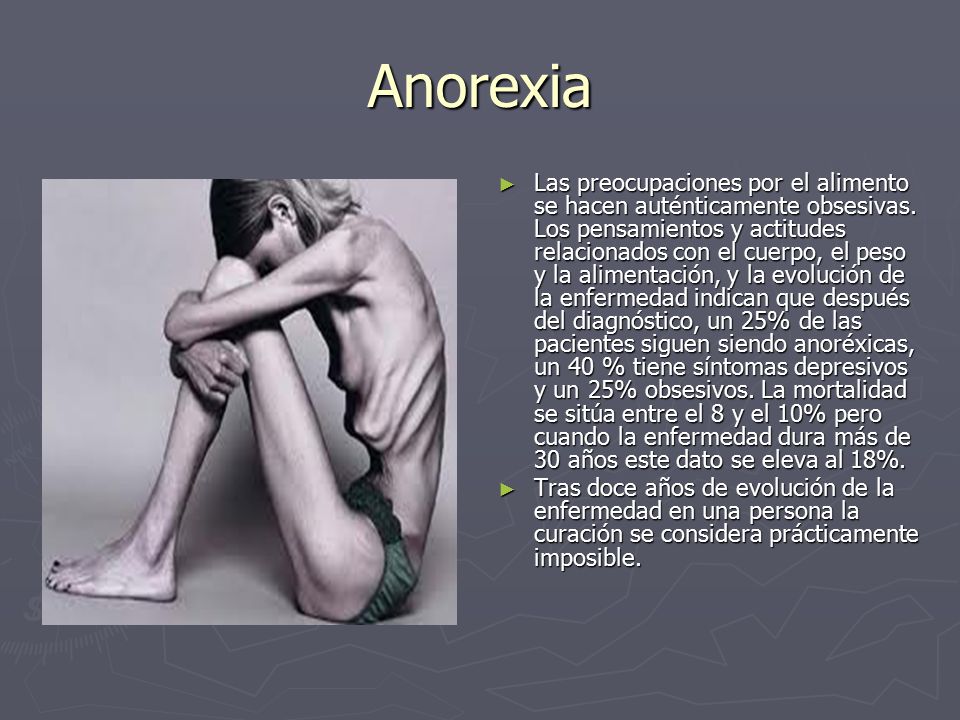 Anorexia

► Las preocupaciones por el alimento se hacen auténticamente obsesivas. Los pensamientos y actitudes relacionados con el cuerpo, el peso y la alimentación, y la evolución de la enfermedad indican que después del diagnóstico, un 25% de las pacientes siguen siendo anoréxicas, un 40 % tiene síntomas depresivos y un 25% obsesivos. La mortalidad se sitúa entre el 8 y el 10% pero cuando la enfermedad dura más de 30 años este dato se eleva al 18%.

► Tras doce años de evolución de la enfermedad en una persona la curación se considera prácticamente imposible.